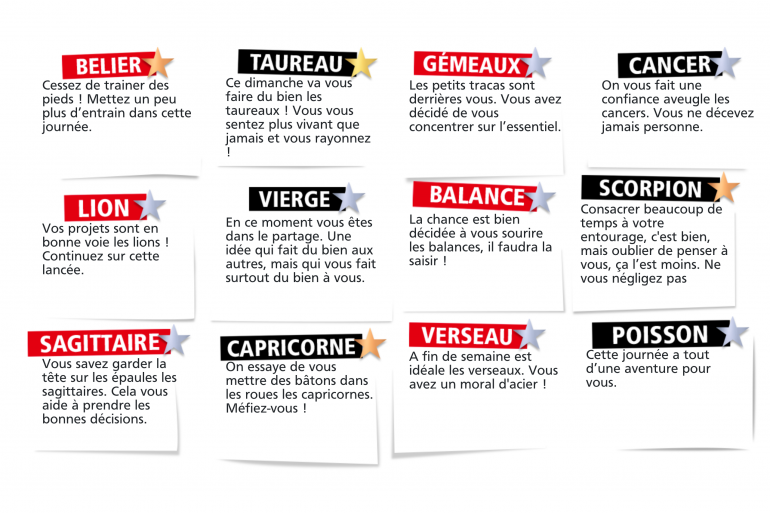 BELIER
Cessez de trainer des pieds ! Mettez un peu plus d'entrain dans cette journée.

TAUREAU
Ce dimanche va vous faire du bien les taureaux ! Vous vous sentez plus vivant que jamais et vous rayonnez !

GÉMEAUX
Les petits tracas sont derrières vous. Vous avez décidé de vous concentrer sur l'essentiel.

CANCER
On vous fait une confiance aveugle les cancers. Vous ne décevez jamais personne.

LION
Vos projets sont en bonne voie les lions ! Continuez sur cette lancée.

VIERGE
En ce moment vous êtes dans le partage. Une idée qui fait du bien aux autres, mais qui vous fait surtout du bien à vous.

BALANCE
La chance est bien décidée à vous sourire les balances, il faudra la saisir !

SCORPION
Consacrer beaucoup de temps à votre entourage, c'est bien, mais oublier de penser à vous, ça l'est moins. Ne vous négligez pas

SAGITTAIRE
Vous savez garder la tête sur les épaules les sagittaires. Cela vous aide à prendre les bonnes décisions.

CAPRICORNE
On essaye de vous mettre des bâtons dans les roues les capricornes. Méfiez-vous !

VERSEAU
A fin de semaine est idéale les verseaux. Vous avez un moral d'acier !

POISSON
Cette journée a tout d'une aventure pour vous.